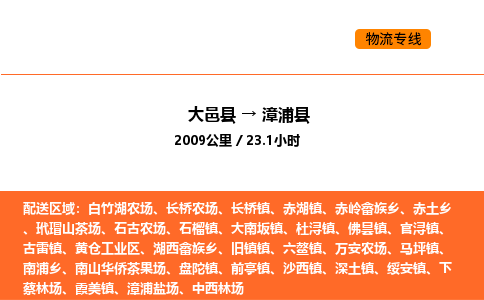 物流专线

大邑县 → 漳浦县

2009公里 / 23.1小时

配送区域：白竹湖农场、长桥农场、长桥镇、赤湖镇、赤岭畲族乡、赤土乡、玳瑁山茶场、石古农场、石榴镇、大南坂镇、杜浔镇、佛昙镇、官浔镇、古雷镇、黄仓工业区、湖西畲族乡、旧镇镇、六鳌镇、万安农场、马坪镇、南浦乡、南山华侨茶果场、盘陀镇、前亭镇、沙西镇、深土镇、绥安镇、下蔡林场、霞美镇、漳浦盐场、中西林场